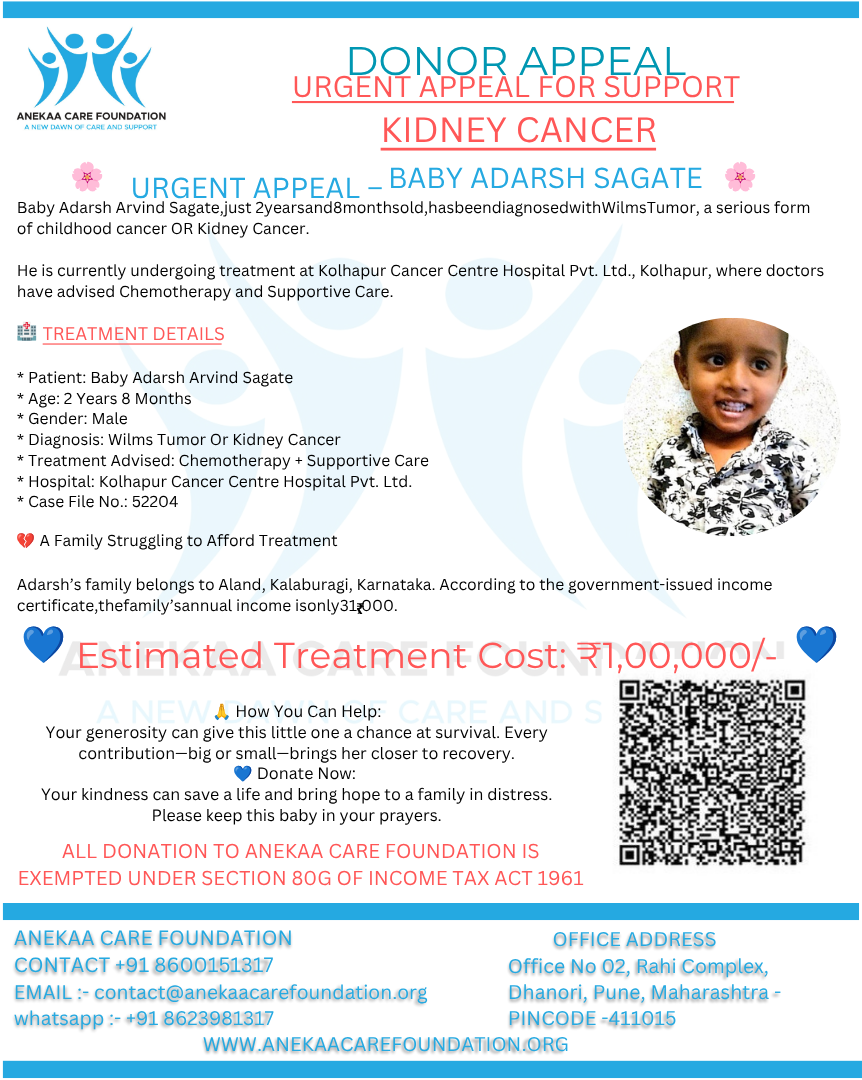 ANEKAA CARE FOUNDATION
A NEW DAWN OF CARE AND SUPPORT

DONOR APPEAL
URGENT APPEAL FOR SUPPORT
KIDNEY CANCER

🌸 URGENT APPEAL – BABY ADARSH SAGATE 🌸

Baby Adarsh Arvind Sagate,just 2yearsand8monthsold,hasbeendiagnosedwithWilmsTumor, a serious form of childhood cancer OR Kidney Cancer.

He is currently undergoing treatment at Kolhapur Cancer Centre Hospital Pvt. Ltd., Kolhapur, where doctors have advised Chemotherapy and Supportive Care.

🏥 TREATMENT DETAILS

* Patient: Baby Adarsh Arvind Sagate
* Age: 2 Years 8 Months
* Gender: Male
* Diagnosis: Wilms Tumor Or Kidney Cancer
* Treatment Advised: Chemotherapy + Supportive Care
* Hospital: Kolhapur Cancer Centre Hospital Pvt. Ltd.
* Case File No.: 52204

💔 A Family Struggling to Afford Treatment

Adarsh's family belongs to Aland, Kalaburagi, Karnataka. According to the government-issued income certificate,thefamily'sannual income isonly31,000.

💙 Estimated Treatment Cost: ₹1,00,000/- 💙

ANEKAA CARE FOUNDATION
A NEW DAWN OF CARE AND SUPPORT

🙏 How You Can Help:
Your generosity can give this little one a chance at survival. Every contribution—big or small—brings her closer to recovery.
💙 Donate Now:
Your kindness can save a life and bring hope to a family in distress.
Please keep this baby in your prayers.

ALL DONATION TO ANEKAA CARE FOUNDATION IS EXEMPTED UNDER SECTION 80G OF INCOME TAX ACT 1961

ANEKAA CARE FOUNDATION
CONTACT +91 8600151317
EMAIL :- contact@anekaacarefoundation.org
whatsapp :- +91 8623981317

OFFICE ADDRESS
Office No 02, Rahi Complex, Dhanori, Pune, Maharashtra - PINCODE -411015

WWW.ANEKAACAREFOUNDATION.ORG